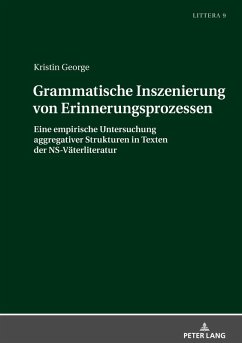 LITTERA 9

Kristin George

Grammatische Inszenierung von Erinnerungsprozessen

Eine empirische Untersuchung aggregativer Strukturen in Texten der NS-Väterliteratur

PETER LANG